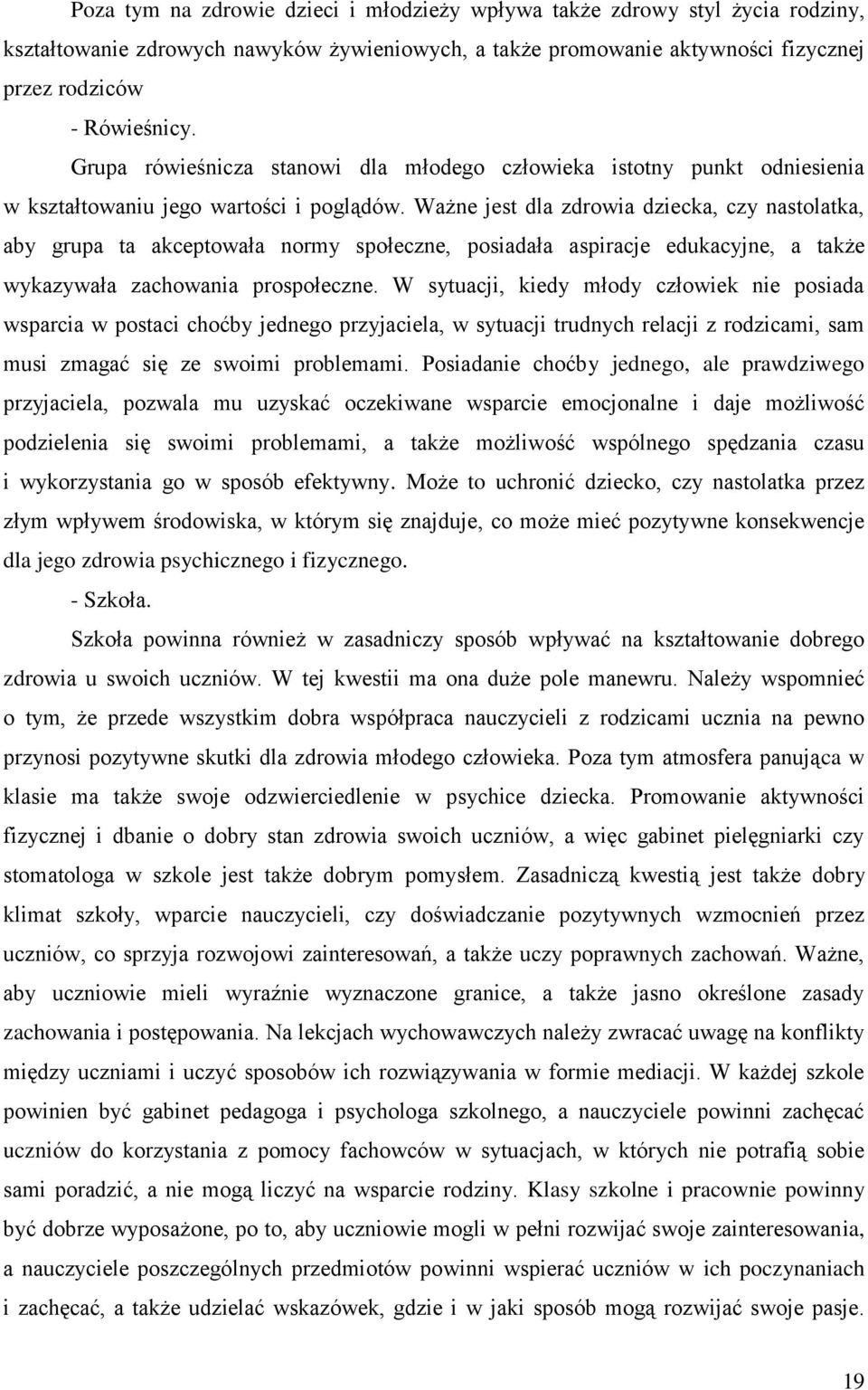 Poza tym na zdrowie dzieci i młodzieży wpływa także zdrowy styl życia rodziny, kształtowanie zdrowych nawyków żywieniowych, a także promowanie aktywności fizycznej przez rodziców

- Rówieśnicy.

Grupa rówieśnicza stanowi dla młodego człowieka istotny punkt odniesienia w kształtowaniu jego wartości i poglądów. Ważne jest dla zdrowia dziecka, czy nastolatka, aby grupa ta akceptowała normy społeczne, posiadała aspiracje edukacyjne, a także wykazywała zachowania prospołeczne. W sytuacji, kiedy młody człowiek nie posiada wsparcia w postaci choćby jednego przyjaciela, w sytuacji trudnych relacji z rodzicami, sam musi zmagać się ze swoimi problemami. Posiadanie choćby jednego, ale prawdziwego przyjaciela, pozwala mu uzyskać oczekiwane wsparcie emocjonalne i daje możliwość podzielenia się swoimi problemami, a także możliwość wspólnego spędzania czasu i wykorzystania go w sposób efektywny. Może to uchronić dziecko, czy nastolatka przez złym wpływem środowiska, w którym się znajduje, co może mieć pozytywne konsekwencje dla jego zdrowia psychicznego i fizycznego.

- Szkoła.

Szkoła powinna również w zasadniczy sposób wpływać na kształtowanie dobrego zdrowia u swoich uczniów. W tej kwestii ma ona duże pole manewru. Należy wspomnieć o tym, że przede wszystkim dobra współpraca nauczycieli z rodzicami ucznia na pewno przynosi pozytywne skutki dla zdrowia młodego człowieka. Poza tym atmosfera panująca w klasie ma także swoje odzwierciedlenie w psychice dziecka. Promowanie aktywności fizycznej i dbanie o dobry stan zdrowia swoich uczniów, a więc gabinet pielęgniarki czy stomatologa w szkole jest także dobrym pomysłem. Zasadniczą kwestią jest także dobry klimat szkoły, wparcie nauczycieli, czy doświadczanie pozytywnych wzmocnień przez uczniów, co sprzyja rozwojowi zainteresowań, a także uczy poprawnych zachowań. Ważne, aby uczniowie mieli wyraźnie wyznaczone granice, a także jasno określone zasady zachowania i postępowania. Na lekcjach wychowawczych należy zwracać uwagę na konflikty między uczniami i uczyć sposobów ich rozwiązywania w formie mediacji. W każdej szkole powinien być gabinet pedagoga i psychologa szkolnego, a nauczyciele powinni zachęcać uczniów do korzystania z pomocy fachowców w sytuacjach, w których nie potrafią sobie sami poradzić, a nie mogą liczyć na wsparcie rodziny. Klasy szkolne i pracownie powinny być dobrze wyposażone, po to, aby uczniowie mogli w pełni rozwijać swoje zainteresowania, a nauczyciele poszczególnych przedmiotów powinni wspierać uczniów w ich poczynaniach i zachęcać, a także udzielać wskazówek, gdzie i w jaki sposób mogą rozwijać swoje pasje.

19